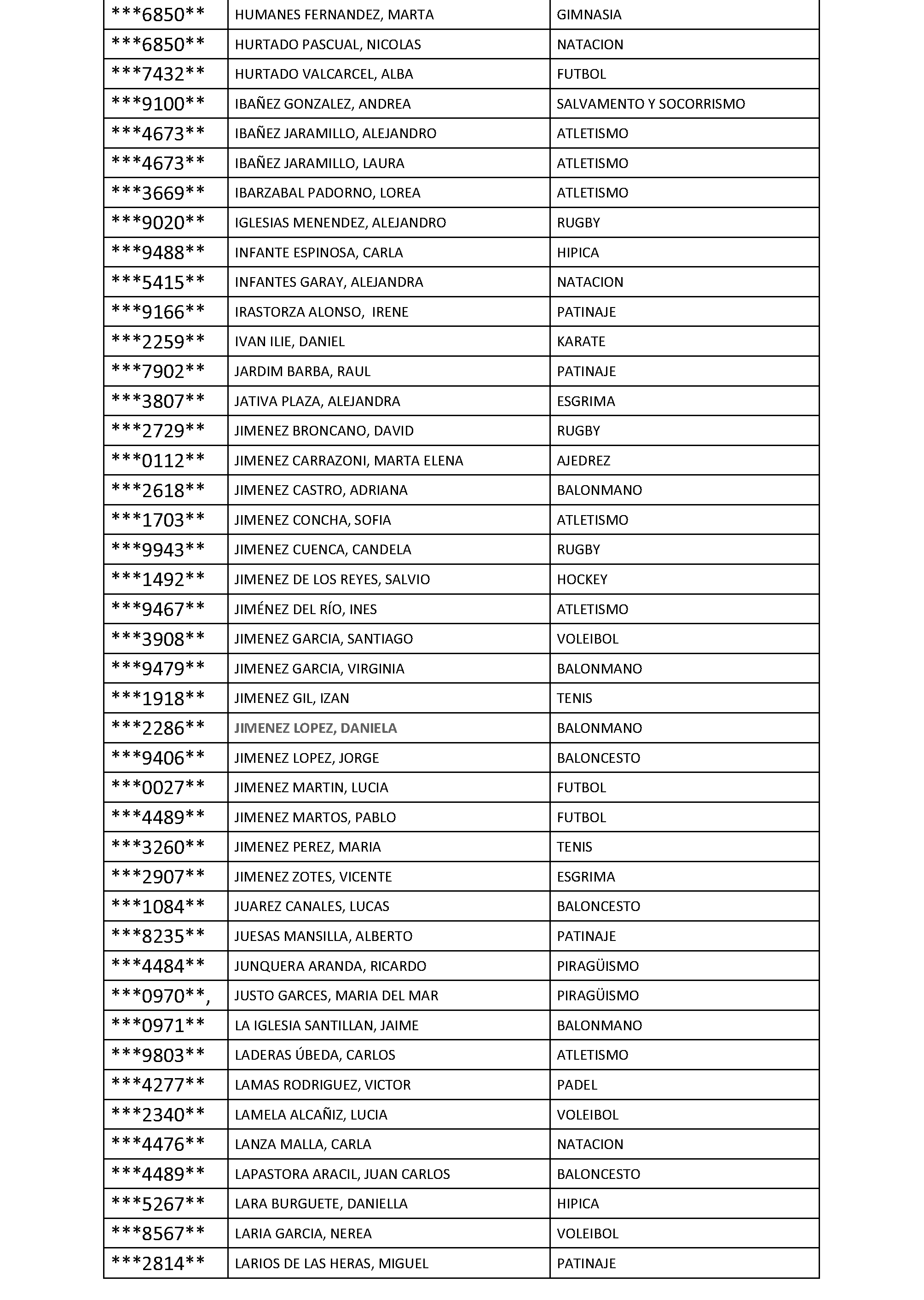 | | | |
|---|---|---|
| \*\*\*6850\*\* | HUMANES FERNANDEZ, MARTA | GIMNASIA |
| \*\*\*6850\*\* | HURTADO PASCUAL, NICOLAS | NATACION |
| \*\*\*7432\*\* | HURTADO VALCARCEL, ALBA | FUTBOL |
| \*\*\*9100\*\* | IBAÑEZ GONZALEZ, ANDREA | SALVAMENTO Y SOCORRISMO |
| \*\*\*4673\*\* | IBAÑEZ JARAMILLO, ALEJANDRO | ATLETISMO |
| \*\*\*4673\*\* | IBAÑEZ JARAMILLO, LAURA | ATLETISMO |
| \*\*\*3669\*\* | IBARZABAL PADORNO, LOREA | ATLETISMO |
| \*\*\*9020\*\* | IGLESIAS MENENDEZ, ALEJANDRO | RUGBY |
| \*\*\*9488\*\* | INFANTE ESPINOSA, CARLA | HIPICA |
| \*\*\*5415\*\* | INFANTES GARAY, ALEJANDRA | NATACION |
| \*\*\*9166\*\* | IRASTORZA ALONSO, IRENE | PATINAJE |
| \*\*\*2259\*\* | IVAN ILIE, DANIEL | KARATE |
| \*\*\*7902\*\* | JARDIM BARBA, RAUL | PATINAJE |
| \*\*\*3807\*\* | JATIVA PLAZA, ALEJANDRA | ESGRIMA |
| \*\*\*2729\*\* | JIMENEZ BRONCANO, DAVID | RUGBY |
| \*\*\*0112\*\* | JIMENEZ CARRAZONI, MARTA ELENA | AJEDREZ |
| \*\*\*2618\*\* | JIMENEZ CASTRO, ADRIANA | BALONMANO |
| \*\*\*1703\*\* | JIMENEZ CONCHA, SOFIA | ATLETISMO |
| \*\*\*9943\*\* | JIMENEZ CUENCA, CANDELA | RUGBY |
| \*\*\*1492\*\* | JIMENEZ DE LOS REYES, SALVIO | HOCKEY |
| \*\*\*9467\*\* | JIMÉNEZ DEL RÍO, INES | ATLETISMO |
| \*\*\*3908\*\* | JIMENEZ GARCIA, SANTIAGO | VOLEIBOL |
| \*\*\*9479\*\* | JIMENEZ GARCIA, VIRGINIA | BALONMANO |
| \*\*\*1918\*\* | JIMENEZ GIL, IZAN | TENIS |
| \*\*\*2286\*\* | JIMENEZ LOPEZ, DANIELA | BALONMANO |
| \*\*\*9406\*\* | JIMENEZ LOPEZ, JORGE | BALONCESTO |
| \*\*\*0027\*\* | JIMENEZ MARTIN, LUCIA | FUTBOL |
| \*\*\*4489\*\* | JIMENEZ MARTOS, PABLO | FUTBOL |
| \*\*\*3260\*\* | JIMENEZ PEREZ, MARIA | TENIS |
| \*\*\*2907\*\* | JIMENEZ ZOTES, VICENTE | ESGRIMA |
| \*\*\*1084\*\* | JUAREZ CANALES, LUCAS | BALONCESTO |
| \*\*\*8235\*\* | JUESAS MANSILLA, ALBERTO | PATINAJE |
| \*\*\*4484\*\* | JUNQUERA ARANDA, RICARDO | PIRAGÜISMO |
| \*\*\*0970\*\*, | JUSTO GARCES, MARIA DEL MAR | PIRAGÜISMO |
| \*\*\*0971\*\* | LA IGLESIA SANTILLAN, JAIME | BALONMANO |
| \*\*\*9803\*\* | LADERAS ÚBEDA, CARLOS | ATLETISMO |
| \*\*\*4277\*\* | LAMAS RODRIGUEZ, VICTOR | PADEL |
| \*\*\*2340\*\* | LAMELA ALCAÑIZ, LUCIA | VOLEIBOL |
| \*\*\*4476\*\* | LANZA MALLA, CARLA | NATACION |
| \*\*\*4489\*\* | LAPASTORA ARACIL, JUAN CARLOS | BALONCESTO |
| \*\*\*5267\*\* | LARA BURGUETE, DANIELLA | HIPICA |
| \*\*\*8567\*\* | LARIA GARCIA, NEREA | VOLEIBOL |
| \*\*\*2814\*\* | LARIOS DE LAS HERAS, MIGUEL | PATINAJE |